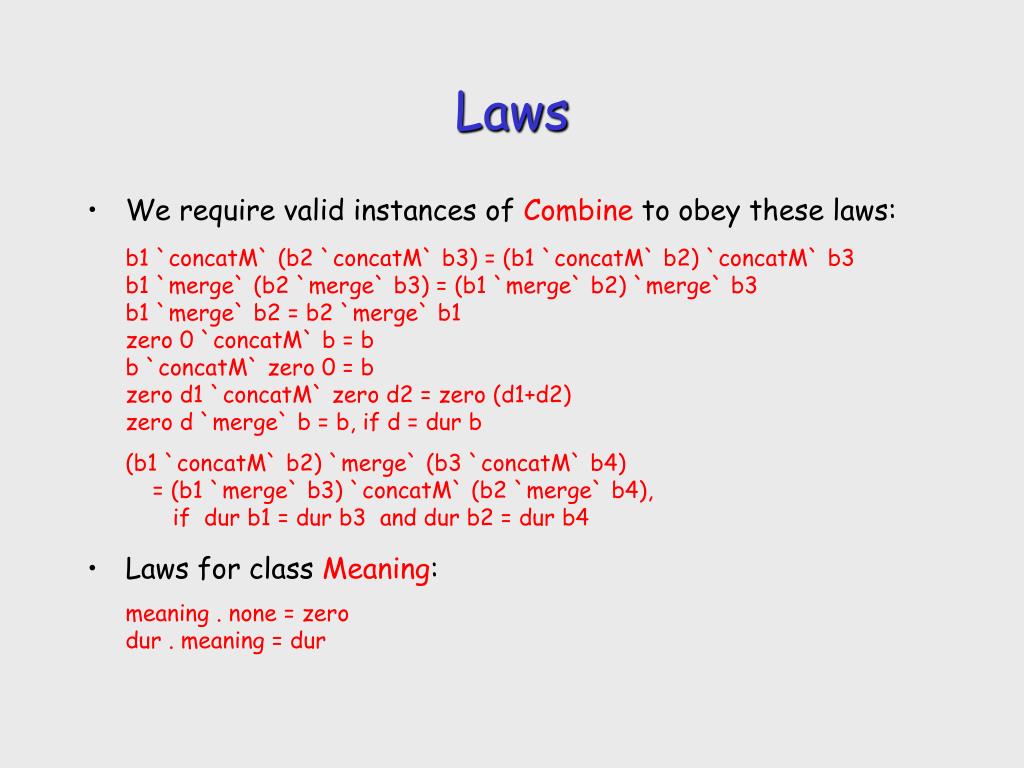 Laws

• We require valid instances of Combine to obey these laws:

b1 `concatM` (b2 `concatM` b3) = (b1 `concatM` b2) `concatM` b3
b1 `merge` (b2 `merge` b3) = (b1 `merge` b2) `merge` b3
b1 `merge` b2 = b2 `merge` b1
zero 0 `concatM` b = b
b `concatM` zero 0 = b
zero d1 `concatM` zero d2 = zero (d1+d2)
zero d `merge` b = b, if d = dur b

(b1 `concatM` b2) `merge` (b3 `concatM` b4)
= (b1 `merge` b3) `concatM` (b2 `merge` b4),
if dur b1 = dur b3 and dur b2 = dur b4

• Laws for class Meaning:

meaning . none = zero
dur . meaning = dur